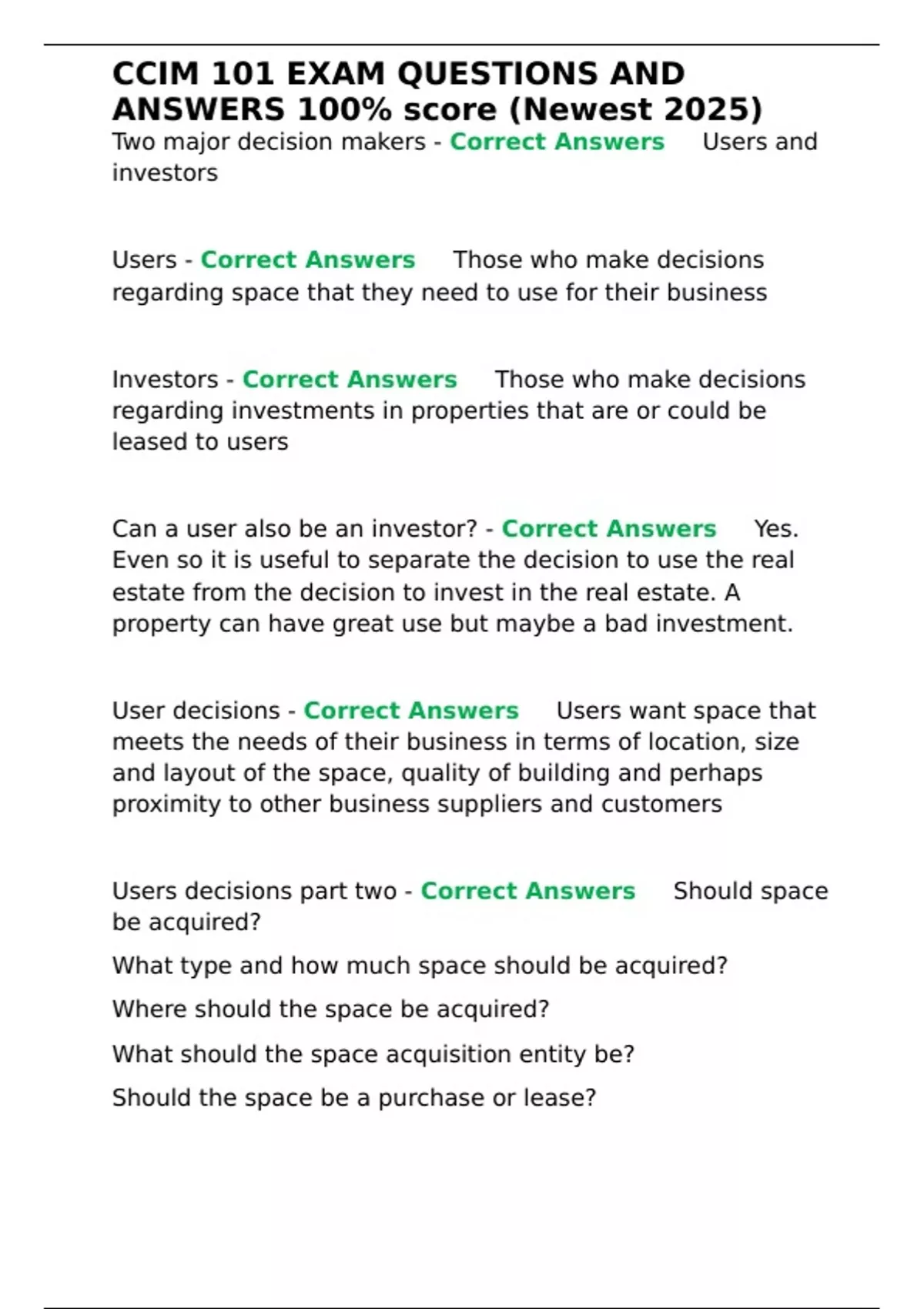 CCIM 101 EXAM QUESTIONS AND ANSWERS 100% score (Newest 2025)

Two major decision makers - Correct Answers Users and investors

Users - Correct Answers Those who make decisions regarding space that they need to use for their business

Investors - Correct Answers Those who make decisions regarding investments in properties that are or could be leased to users

Can a user also be an investor? - Correct Answers Yes. Even so it is useful to separate the decision to use the real estate from the decision to invest in the real estate. A property can have great use but maybe a bad investment.

User decisions - Correct Answers Users want space that meets the needs of their business in terms of location, size and layout of the space, quality of building and perhaps proximity to other business suppliers and customers

Users decisions part two - Correct Answers Should space be acquired?

What type and how much space should be acquired?

Where should the space be acquired?

What should the space acquisition entity be?

Should the space be a purchase or lease?